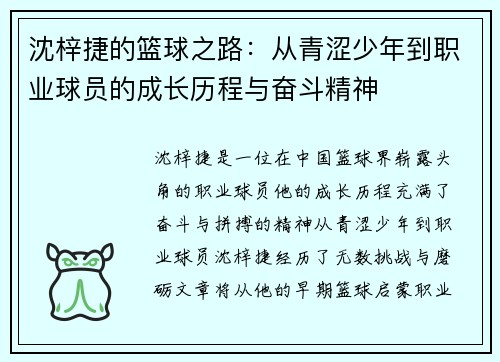 沈梓捷的篮球之路：从青涩少年到职业球员的成长历程与奋斗精神

沈梓捷是一位在中国篮球界崭露头角的职业球员他的成长历程充满了奋斗与拼搏的精神从青涩少年到职业球员沈梓捷经历了无数挑战与磨砺文章将从他的早期篮球启蒙职业